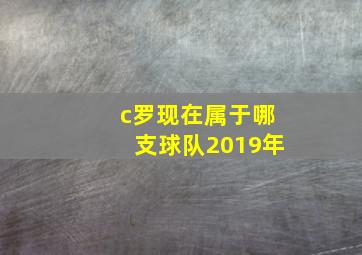 c罗现在属于哪支球队2019年